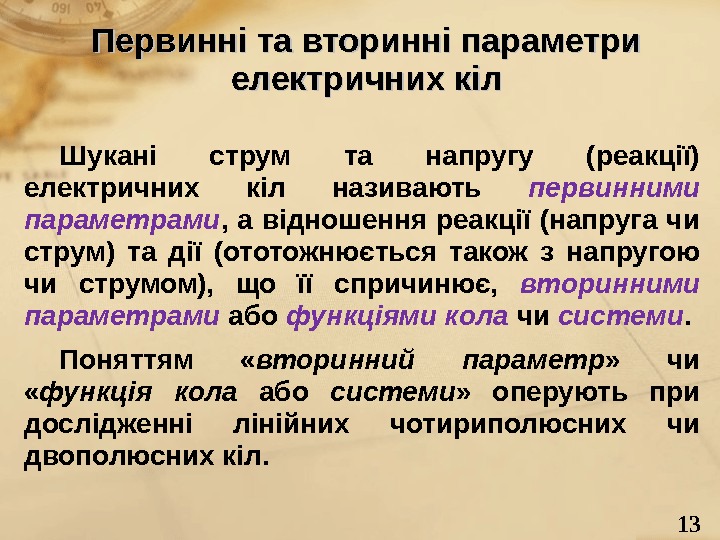 Первинні та вторинні параметри електричних кіл

Шукані струм та напругу (реакції) електричних кіл називають первинними параметрами, а відношення реакції (напруга чи струм) та дії (ототожнюється також з напругою чи струмом), що її спричинює, вторинними параметрами або функціями кола чи системи.

Поняттям «вторинний параметр» чи «функція кола або системи» оперують при дослідженні лінійних чотириполюсних чи двополюсних кіл.

13